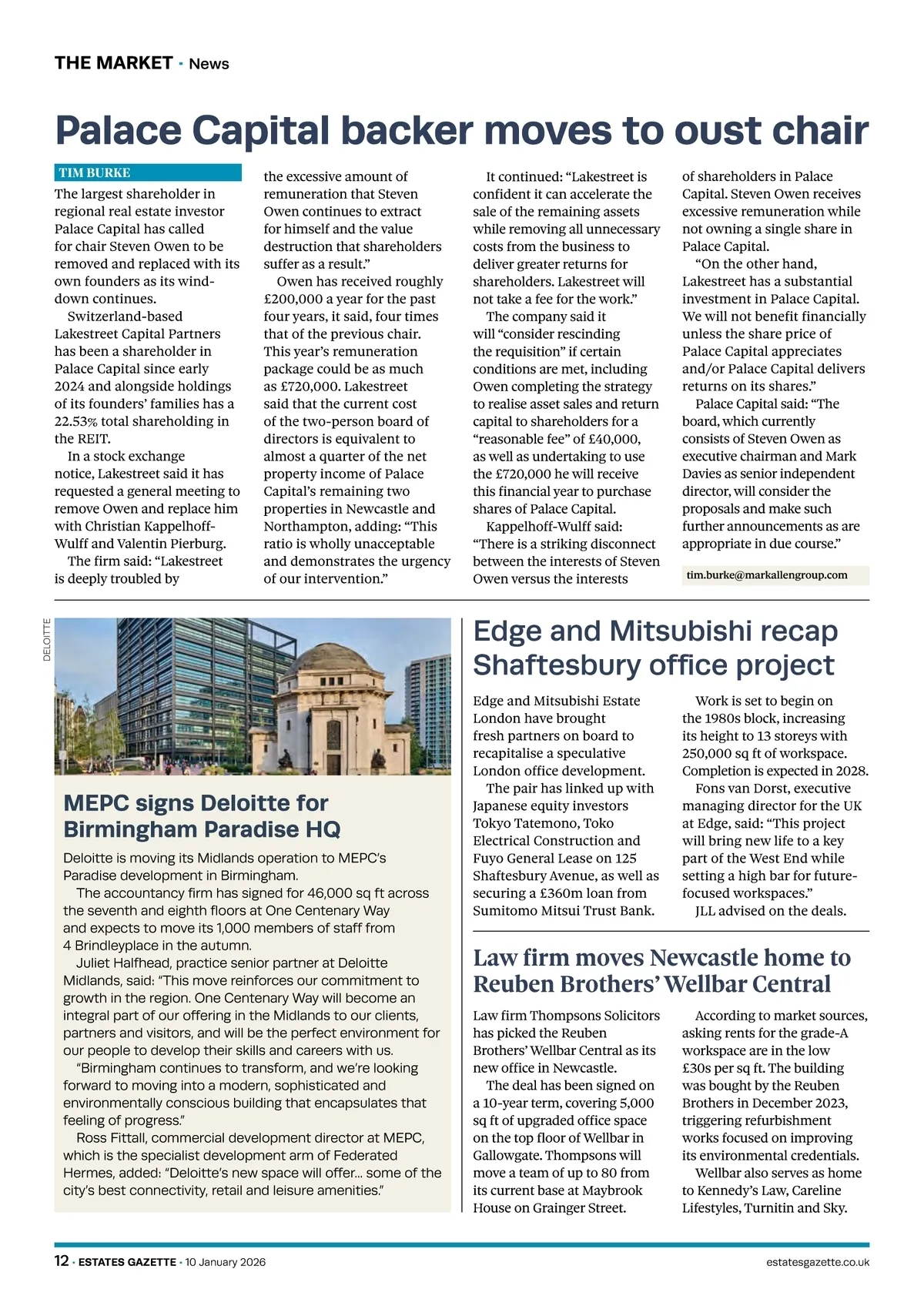 THE MARKET · News

Palace Capital backer moves to oust chair

TIM BURKE

The largest shareholder in regional real estate investor Palace Capital has called for chair Steven Owen to be removed and replaced with its own founders as its wind-down continues.

Switzerland-based Lakestreet Capital Partners has been a shareholder in Palace Capital since early 2024 and alongside holdings of its founders' families has a 22.53% total shareholding in the REIT.

In a stock exchange notice, Lakestreet said it has requested a general meeting to remove Owen and replace him with Christian Kappelhoff-Wulff and Valentin Pierburg.

The firm said: "Lakestreet is deeply troubled by the excessive amount of remuneration that Steven Owen continues to extract for himself and the value destruction that shareholders suffer as a result."

Owen has received roughly £200,000 a year for the past four years, it said, four times that of the previous chair. This year's remuneration package could be as much as £720,000. Lakestreet said that the current cost of the two-person board of directors is equivalent to almost a quarter of the net property income of Palace Capital's remaining two properties in Newcastle and Northampton, adding: "This ratio is wholly unacceptable and demonstrates the urgency of our intervention."

It continued: "Lakestreet is confident it can accelerate the sale of the remaining assets while removing all unnecessary costs from the business to deliver greater returns for shareholders. Lakestreet will not take a fee for the work."

The company said it will "consider rescinding the requisition" if certain conditions are met, including Owen completing the strategy to realise asset sales and return capital to shareholders for a "reasonable fee" of £40,000, as well as undertaking to use the £720,000 he will receive this financial year to purchase shares of Palace Capital.

Kappelhoff-Wulff said: "There is a striking disconnect between the interests of Steven Owen versus the interests of shareholders in Palace Capital. Steven Owen receives excessive remuneration while not owning a single share in Palace Capital.

"On the other hand, Lakestreet has a substantial investment in Palace Capital. We will not benefit financially unless the share price of Palace Capital appreciates and/or Palace Capital delivers returns on its shares."

Palace Capital said: "The board, which currently consists of Steven Owen as executive chairman and Mark Davies as senior independent director, will consider the proposals and make such further announcements as are appropriate in due course."

tim.burke@markallengroup.com

DELOITTE

MEPC signs Deloitte for Birmingham Paradise HQ

Deloitte is moving its Midlands operation to MEPC's Paradise development in Birmingham.

The accountancy firm has signed for 46,000 sq ft across the seventh and eighth floors at One Centenary Way and expects to move its 1,000 members of staff from 4 Brindleyplace in the autumn.

Juliet Halfhead, practice senior partner at Deloitte Midlands, said: "This move reinforces our commitment to growth in the region. One Centenary Way will become an integral part of our offering in the Midlands to our clients, partners and visitors, and will be the perfect environment for our people to develop their skills and careers with us.

"Birmingham continues to transform, and we're looking forward to moving into a modern, sophisticated and environmentally conscious building that encapsulates that feeling of progress."

Ross Fittall, commercial development director at MEPC, which is the specialist development arm of Federated Hermes, added: "Deloitte's new space will offer... some of the city's best connectivity, retail and leisure amenities."

Edge and Mitsubishi recap Shaftesbury office project

Edge and Mitsubishi Estate London have brought fresh partners on board to recapitalise a speculative London office development.

The pair has linked up with Japanese equity investors Tokyo Tatemono, Toko Electrical Construction and Fuyo General Lease on 125 Shaftesbury Avenue, as well as securing a £360m loan from Sumitomo Mitsui Trust Bank.

Work is set to begin on the 1980s block, increasing its height to 13 storeys with 250,000 sq ft of workspace. Completion is expected in 2028.

Fons van Dorst, executive managing director for the UK at Edge, said: "This project will bring new life to a key part of the West End while setting a high bar for future-focused workspaces."

JLL advised on the deals.

Law firm moves Newcastle home to Reuben Brothers' Wellbar Central

Law firm Thompsons Solicitors has picked the Reuben Brothers' Wellbar Central as its new office in Newcastle.

The deal has been signed on a 10-year term, covering 5,000 sq ft of upgraded office space on the top floor of Wellbar in Gallowgate. Thompsons will move a team of up to 80 from its current base at Maybrook House on Grainger Street.

According to market sources, asking rents for the grade-A workspace are in the low £30s per sq ft. The building was bought by the Reuben Brothers in December 2023, triggering refurbishment works focused on improving its environmental credentials.

Wellbar also serves as home to Kennedy's Law, Careline Lifestyles, Turnitin and Sky.

12 · ESTATES GAZETTE · 10 January 2026 estatesgazette.co.uk